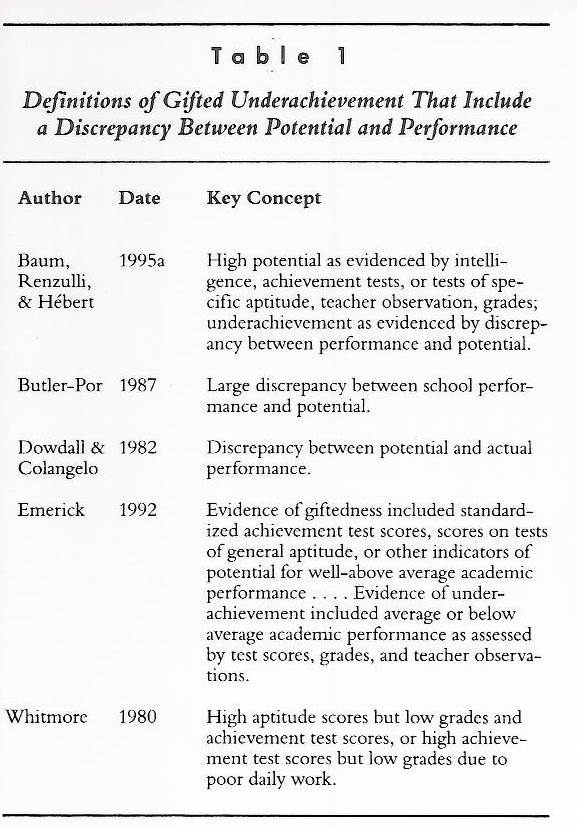 Table 1

Definitions of Gifted Underachievement That Include a Discrepancy Between Potential and Performance

| Author | Date | Key Concept |
|---|---|---|
| Baum, Renzulli, & Hébert | 1995a | High potential as evidenced by intelligence, achievement tests, or tests of specific aptitude, teacher observation, grades; underachievement as evidenced by discrepancy between performance and potential. |
| Butler-Por | 1987 | Large discrepancy between school performance and potential. |
| Dowdall & Colangelo | 1982 | Discrepancy between potential and actual performance. |
| Emerick | 1992 | Evidence of giftedness included standardized achievement test scores, scores on tests of general aptitude, or other indicators of potential for well-above average academic performance . . . . Evidence of underachievement included average or below average academic performance as assessed by test scores, grades, and teacher observations. |
| Whitmore | 1980 | High aptitude scores but low grades and achievement test scores, or high achievement test scores but low grades due to poor daily work. |